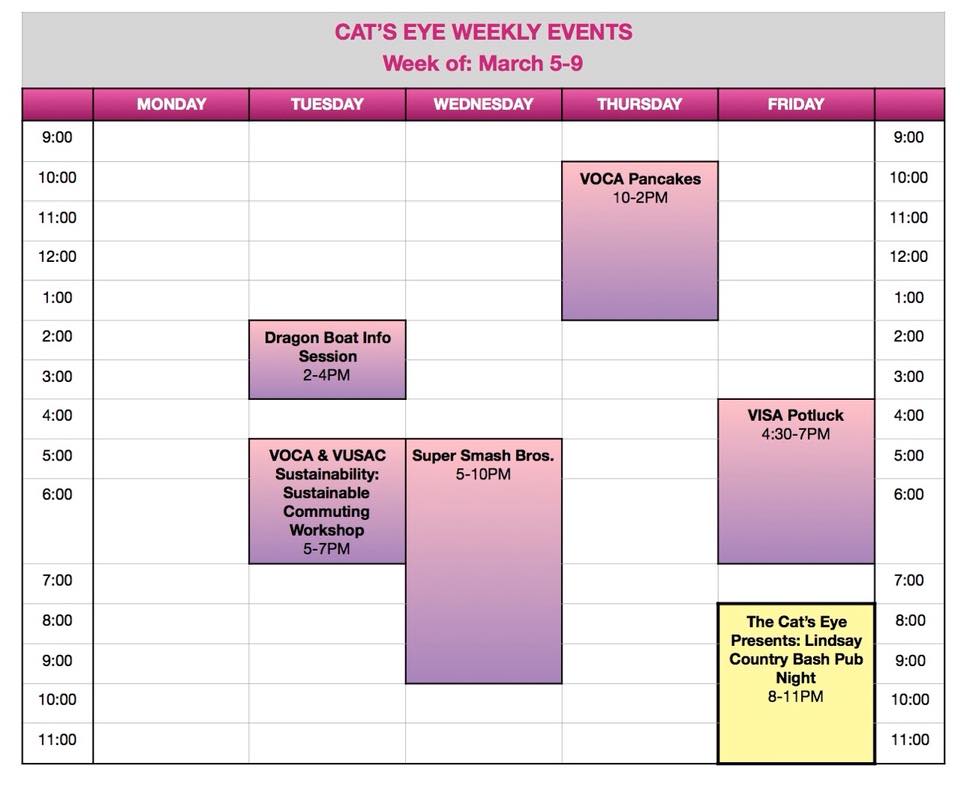 CAT'S EYE WEEKLY EVENTS
Week of: March 5-9

| | MONDAY | TUESDAY | WEDNESDAY | THURSDAY | FRIDAY | |
|---|---|---|---|---|---|---|
| 9:00 | | | | | | 9:00 |
| 10:00 | | | | VOCA Pancakes 10-2PM | | 10:00 |
| 11:00 | | | | | | 11:00 |
| 12:00 | | | | | | 12:00 |
| 1:00 | | | | | | 1:00 |
| 2:00 | | Dragon Boat Info Session 2-4PM | | | | 2:00 |
| 3:00 | | | | | | 3:00 |
| 4:00 | | | | | VISA Potluck 4:30-7PM | 4:00 |
| 5:00 | | VOCA & VUSAC Sustainability: Sustainable Commuting Workshop 5-7PM | Super Smash Bros. 5-10PM | | | 5:00 |
| 6:00 | | | | | | 6:00 |
| 7:00 | | | | | | 7:00 |
| 8:00 | | | | | The Cat's Eye Presents: Lindsay Country Bash Pub Night 8-11PM | 8:00 |
| 9:00 | | | | | | 9:00 |
| 10:00 | | | | | | 10:00 |
| 11:00 | | | | | | 11:00 |